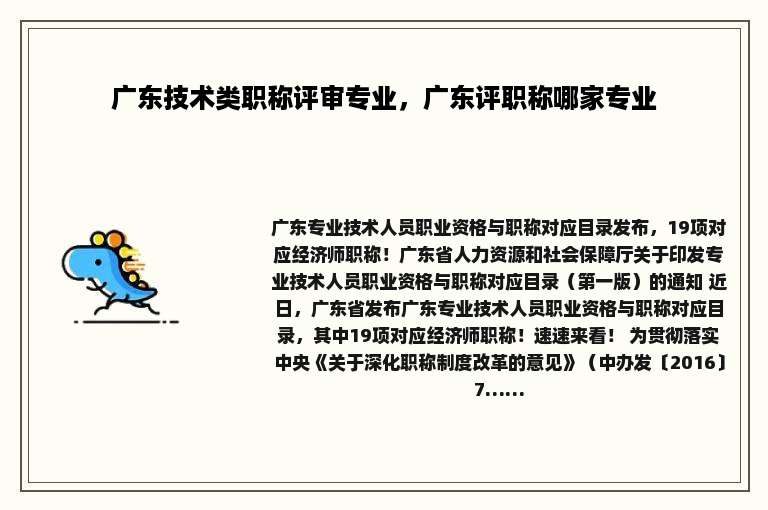 广东技术类职称评审专业，广东评职称哪家专业

广东专业技术人员职业资格与职称对应目录发布，19项对应经济师职称！广东省人力资源和社会保障厅关于印发专业技术人员职业资格与职称对应目录（第一版）的通知 近日，广东省发布广东专业技术人员职业资格与职称对应目录，其中19项对应经济师职称！速速来看！ 为贯彻落实中央《关于深化职称制度改革的意见》（中办发〔2016〕7......